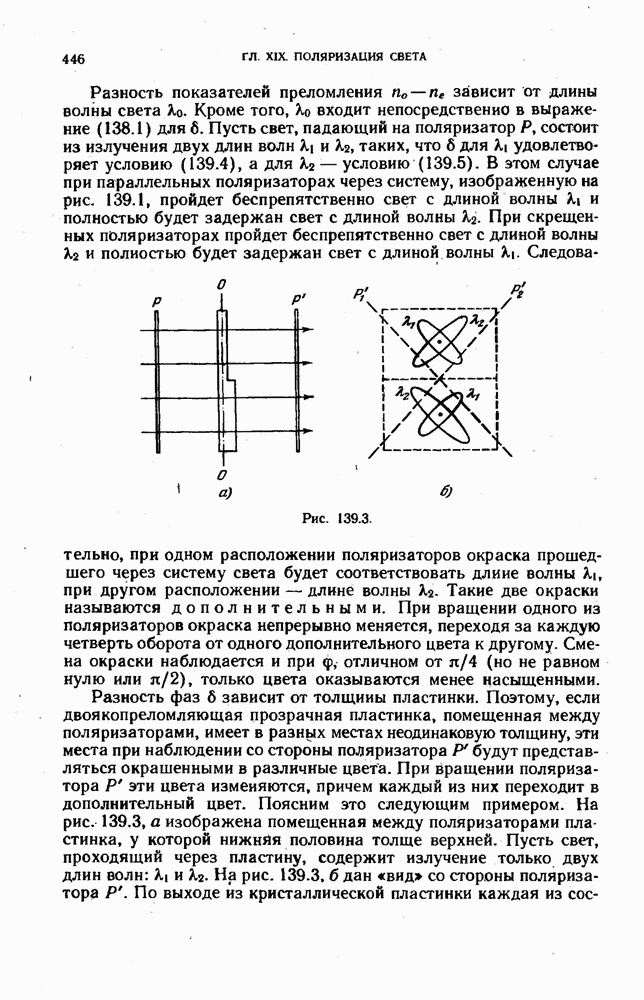 446 ГЛ. XIX. ПОЛЯРИЗАЦИЯ СВЕТА

Разность показателей преломления $n_o - n_e$ зависит от длины волны света $\lambda_0$. Кроме того, $\lambda_0$ входит непосредственно в выражение (138.1) для $\delta$. Пусть свет, падающий на поляризатор $P$, состоит из излучения двух длин волн $\lambda_1$ и $\lambda_2$, таких, что $\delta$ для $\lambda_1$ удовлетворяет условию (139.4), а для $\lambda_2$ — условию (139.5). В этом случае при параллельных поляризаторах через систему, изображенную на рис. 139.1, пройдет беспрепятственно свет с длиной волны $\lambda_1$ и полностью будет задержан свет с длиной волны $\lambda_2$. При скрещенных поляризаторах пройдет беспрепятственно свет с длиной волны $\lambda_2$ и полностью будет задержан свет с длиной волны $\lambda_1$. Следова-

$P$ $O$ $P'$ $O$ а) $P_1'$ $P_2'$ $\lambda_1$ $\lambda_2$ $\lambda_2$ $\lambda_1$ б)

Рис. 139.3.

тельно, при одном расположении поляризаторов окраска прошедшего через систему света будет соответствовать длине волны $\lambda_1$, при другом расположении — длине волны $\lambda_2$. Такие две окраски называются дополнительными. При вращении одного из поляризаторов окраска непрерывно меняется, переходя за каждую четверть оборота от одного дополнительного цвета к другому. Смена окраски наблюдается и при $\varphi$, отличном от $\pi/4$ (но не равном нулю или $\pi/2$), только цвета оказываются менее насыщенными.

Разность фаз $\delta$ зависит от толщины пластинки. Поэтому, если двоякопреломляющая прозрачная пластинка, помещенная между поляризаторами, имеет в разных местах неодинаковую толщину, эти места при наблюдении со стороны поляризатора $P'$ будут представляться окрашенными в различные цвета. При вращении поляризатора $P'$ эти цвета изменяются, причем каждый из них переходит в дополнительный цвет. Поясним это следующим примером. На рис. 139.3, а изображена помещенная между поляризаторами пластинка, у которой нижняя половина толще верхней. Пусть свет, проходящий через пластину, содержит излучение только двух длин волн: $\lambda_1$ и $\lambda_2$. На рис. 139.3, б дан «вид» со стороны поляризатора $P'$. По выходе из кристаллической пластинки каждая из сос-